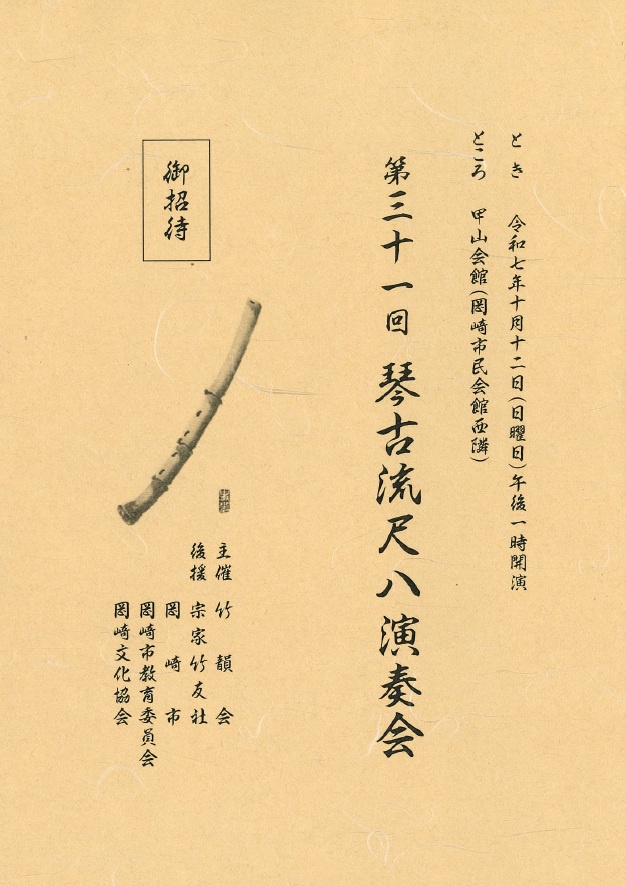 とき　令和七年十月十二日(日曜日)午後一時開演

ところ　甲山会館(岡崎市民会館西隣)

第三十一回　琴古流尺八演奏会

御招待

主催　竹韻会

後援　宗家竹友社

岡崎市

岡崎市教育委員会

岡崎文化協会